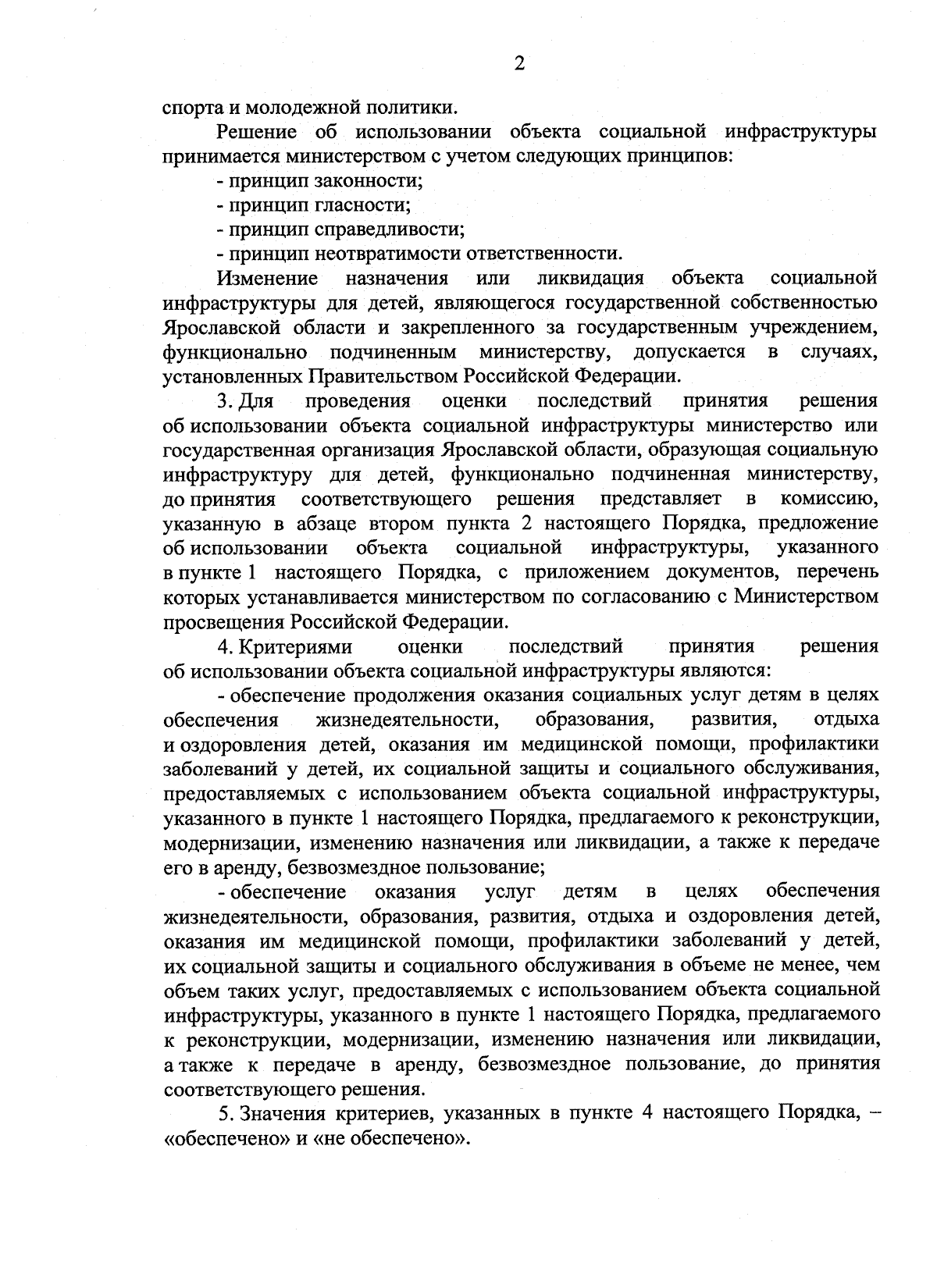 2

спорта и молодежной политики.

Решение об использовании объекта социальной инфраструктуры принимается министерством с учетом следующих принципов:

- принцип законности;

- принцип гласности;

- принцип справедливости;

- принцип неотвратимости ответственности.

Изменение назначения или ликвидация объекта социальной инфраструктуры для детей, являющегося государственной собственностью Ярославской области и закрепленного за государственным учреждением, функционально подчиненным министерству, допускается в случаях, установленных Правительством Российской Федерации.

3. Для проведения оценки последствий принятия решения об использовании объекта социальной инфраструктуры министерство или государственная организация Ярославской области, образующая социальную инфраструктуру для детей, функционально подчиненная министерству, до принятия соответствующего решения представляет в комиссию, указанную в абзаце втором пункта 2 настоящего Порядка, предложение об использовании объекта социальной инфраструктуры, указанного в пункте 1 настоящего Порядка, с приложением документов, перечень которых устанавливается министерством по согласованию с Министерством просвещения Российской Федерации.

4. Критериями оценки последствий принятия решения об использовании объекта социальной инфраструктуры являются:

- обеспечение продолжения оказания социальных услуг детям в целях обеспечения жизнедеятельности, образования, развития, отдыха и оздоровления детей, оказания им медицинской помощи, профилактики заболеваний у детей, их социальной защиты и социального обслуживания, предоставляемых с использованием объекта социальной инфраструктуры, указанного в пункте 1 настоящего Порядка, предлагаемого к реконструкции, модернизации, изменению назначения или ликвидации, а также к передаче его в аренду, безвозмездное пользование;

- обеспечение оказания услуг детям в целях обеспечения жизнедеятельности, образования, развития, отдыха и оздоровления детей, оказания им медицинской помощи, профилактики заболеваний у детей, их социальной защиты и социального обслуживания в объеме не менее, чем объем таких услуг, предоставляемых с использованием объекта социальной инфраструктуры, указанного в пункте 1 настоящего Порядка, предлагаемого к реконструкции, модернизации, изменению назначения или ликвидации, а также к передаче в аренду, безвозмездное пользование, до принятия соответствующего решения.

5. Значения критериев, указанных в пункте 4 настоящего Порядка, – «обеспечено» и «не обеспечено».